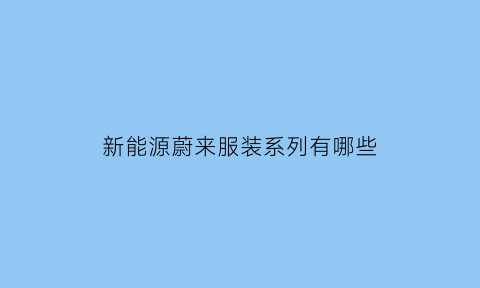 新能源蔚来服装系列有哪些